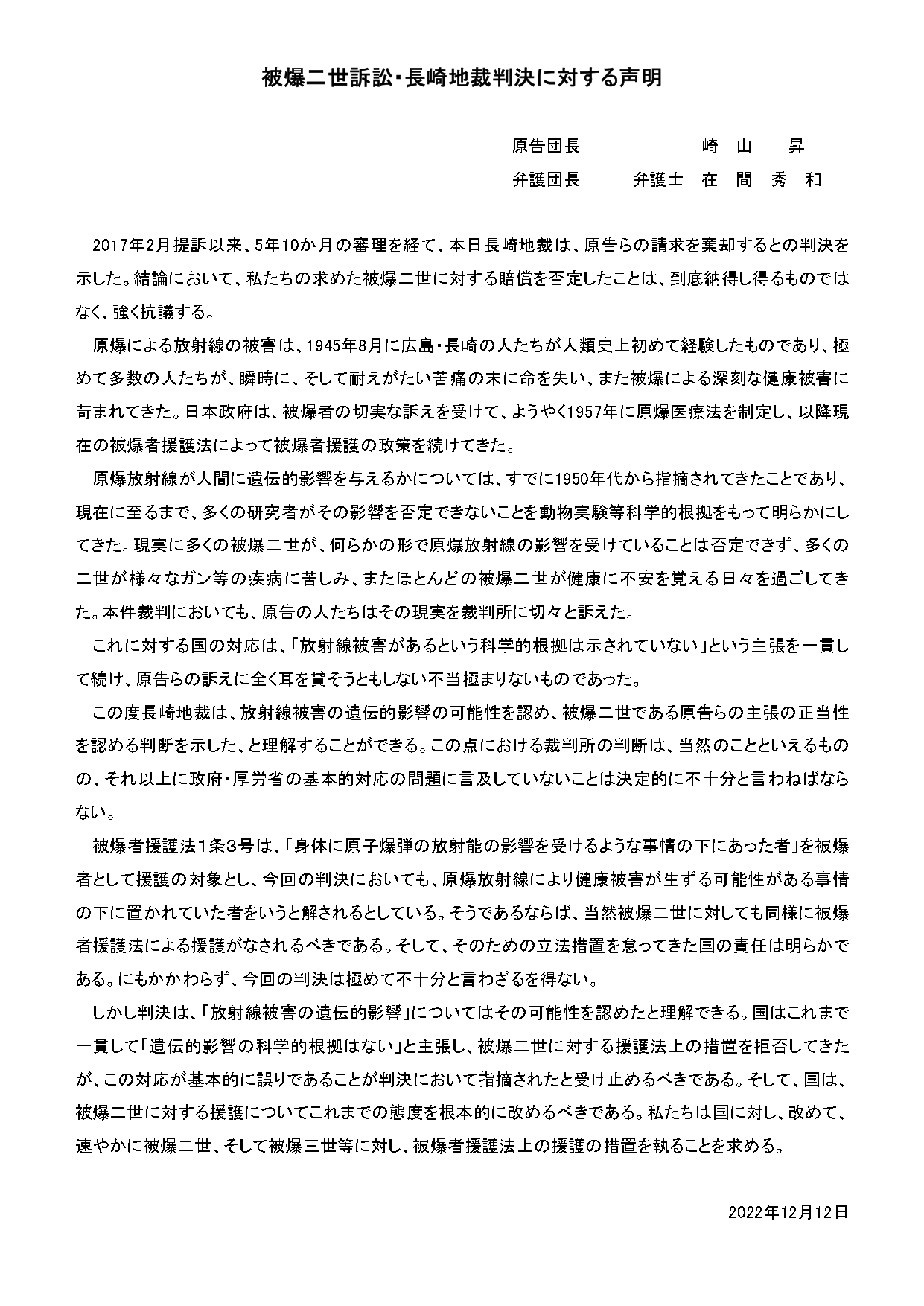 被爆二世訴訟･長崎地裁判決に対する声明

原告団長　　　　　　崎　山　　昇

弁護団長　　　弁護士　在　間　秀　和

2017年2月提訴以来、5年10か月の審理を経て、本日長崎地裁は、原告らの請求を棄却するとの判決を示した。結論において、私たちの求めた被爆二世に対する賠償を否定したことは、到底納得し得るものではなく、強く抗議する。

原爆による放射線の被害は、1945年8月に広島・長崎の人たちが人類史上初めて経験したものであり、極めて多数の人たちが、瞬時に、そして耐えがたい苦痛の末に命を失い、また被爆による深刻な健康被害に苛まれてきた。日本政府は、被爆者の切実な訴えを受けて、ようやく1957年に原爆医療法を制定し、以降現在の被爆者援護法によって被爆者援護の政策を続けてきた。

原爆放射線が人間に遺伝的影響を与えるかについては、すでに1950年代から指摘されてきたことであり、現在に至るまで、多くの研究者がその影響を否定できないことを動物実験等科学的根拠をもって明らかにしてきた。現実に多くの被爆二世が、何らかの形で原爆放射線の影響を受けていることは否定できず、多くの二世が様々なガン等の疾病に苦しみ、またほとんどの被爆二世が健康に不安を覚える日々を過ごしてきた。本件裁判においても、原告の人たちはその現実を裁判所に切々と訴えた。

これに対する国の対応は、「放射線被害があるという科学的根拠は示されていない」という主張を一貫して続け、原告らの訴えに全く耳を貸そうともしない不当極まりないものであった。

この度長崎地裁は、放射線被害の遺伝的影響の可能性を認め、被爆二世である原告らの主張の正当性を認める判断を示した、と理解することができる。この点における裁判所の判断は、当然のことといえるものの、それ以上に政府・厚労省の基本的対応の問題に言及していないことは決定的に不十分と言わねばならない。

被爆者援護法1条3号は、「身体に原子爆弾の放射能の影響を受けるような事情の下にあった者」を被爆者として援護の対象とし、今回の判決においても、原爆放射線により健康被害が生ずる可能性がある事情の下に置かれていた者をいうと解されるとしている。そうであるならば、当然被爆二世に対しても同様に被爆者援護法による援護がなされるべきである。そして、そのための立法措置を怠ってきた国の責任は明らかである。にもかかわらず、今回の判決は極めて不十分と言わざるを得ない。

しかし判決は、「放射線被害の遺伝的影響」についてはその可能性を認めたと理解できる。国はこれまで一貫して「遺伝的影響の科学的根拠はない」と主張し、被爆二世に対する援護法上の措置を拒否してきたが、この対応が基本的に誤りであることが判決において指摘されたと受け止めるべきである。そして、国は、被爆二世に対する援護についてこれまでの態度を根本的に改めるべきである。私たちは国に対し、改めて、速やかに被爆二世、そして被爆三世等に対し、被爆者援護法上の援護の措置を執ることを求める。

2022年12月12日